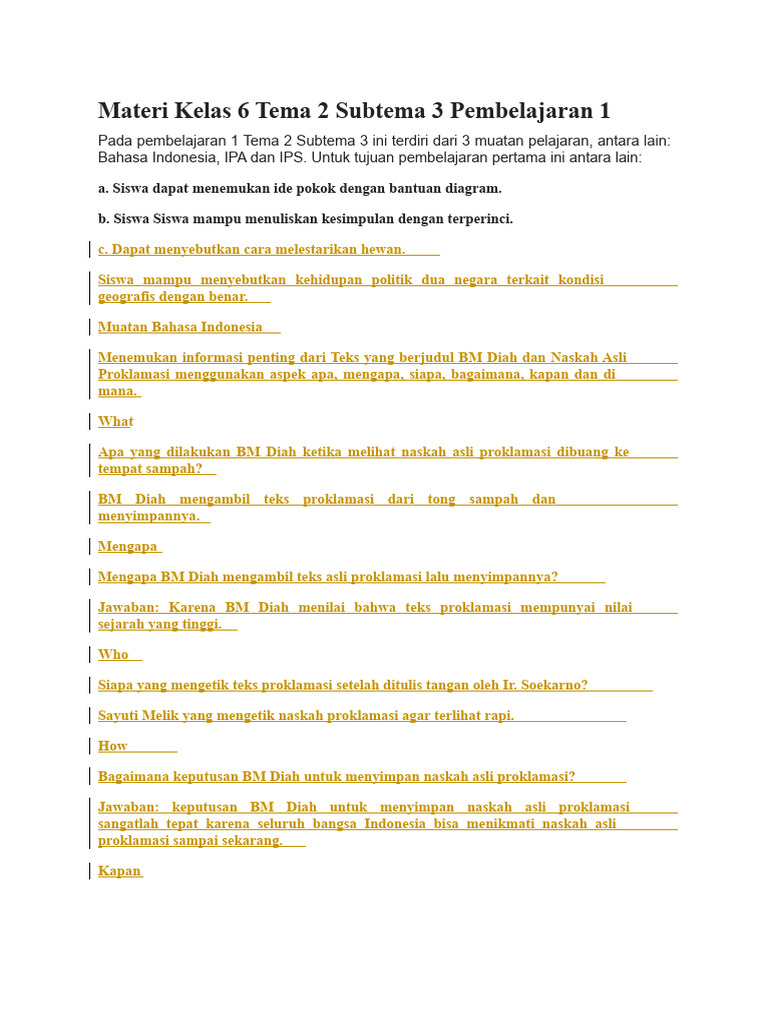 Materi Kelas 6 Tema 2 Subtema 3 Pembelajaran 1

Pada pembelajaran 1 Tema 2 Subtema 3 ini terdiri dari 3 muatan pelajaran, antara lain: Bahasa Indonesia, IPA dan IPS. Untuk tujuan pembelajaran pertama ini antara lain:

a. Siswa dapat menemukan ide pokok dengan bantuan diagram.

b. Siswa Siswa mampu menuliskan kesimpulan dengan terperinci.

c. Dapat menyebutkan cara melestarikan hewan.

Siswa mampu menyebutkan kehidupan politik dua negara terkait kondisi geografis dengan benar.

Muatan Bahasa Indonesia

Menemukan informasi penting dari Teks yang berjudul BM Diah dan Naskah Asli Proklamasi menggunakan aspek apa, mengapa, siapa, bagaimana, kapan dan di mana.

What

Apa yang dilakukan BM Diah ketika melihat naskah asli proklamasi dibuang ke tempat sampah?

BM Diah mengambil teks proklamasi dari tong sampah dan menyimpannya.

Mengapa

Mengapa BM Diah mengambil teks asli proklamasi lalu menyimpannya?

Jawaban: Karena BM Diah menilai bahwa teks proklamasi mempunyai nilai sejarah yang tinggi.

Who

Siapa yang mengetik teks proklamasi setelah ditulis tangan oleh Ir. Soekarno?

Sayuti Melik yang mengetik naskah proklamasi agar terlihat rapi.

How

Bagaimana keputusan BM Diah untuk menyimpan naskah asli proklamasi?

Jawaban: keputusan BM Diah untuk menyimpan naskah asli proklamasi sangatlah tepat karena seluruh bangsa Indonesia bisa menikmati naskah asli proklamasi sampai sekarang.

Kapan